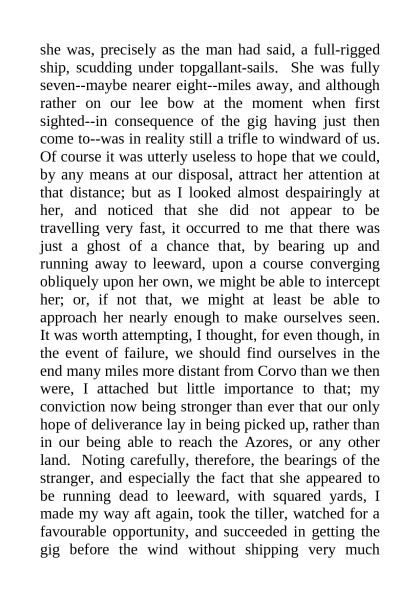 she was, precisely as the man had said, a full-rigged ship, scudding under topgallant-sails. She was fully seven--maybe nearer eight--miles away, and although rather on our lee bow at the moment when first sighted--in consequence of the gig having just then come to--was in reality still a trifle to windward of us. Of course it was utterly useless to hope that we could, by any means at our disposal, attract her attention at that distance; but as I looked almost despairingly at her, and noticed that she did not appear to be travelling very fast, it occurred to me that there was just a ghost of a chance that, by bearing up and running away to leeward, upon a course converging obliquely upon her own, we might be able to intercept her; or, if not that, we might at least be able to approach her nearly enough to make ourselves seen. It was worth attempting, I thought, for even though, in the event of failure, we should find ourselves in the end many miles more distant from Corvo than we then were, I attached but little importance to that; my conviction now being stronger than ever that our only hope of deliverance lay in being picked up, rather than in our being able to reach the Azores, or any other land. Noting carefully, therefore, the bearings of the stranger, and especially the fact that she appeared to be running dead to leeward, with squared yards, I made my way aft again, took the tiller, watched for a favourable opportunity, and succeeded in getting the gig before the wind without shipping very much